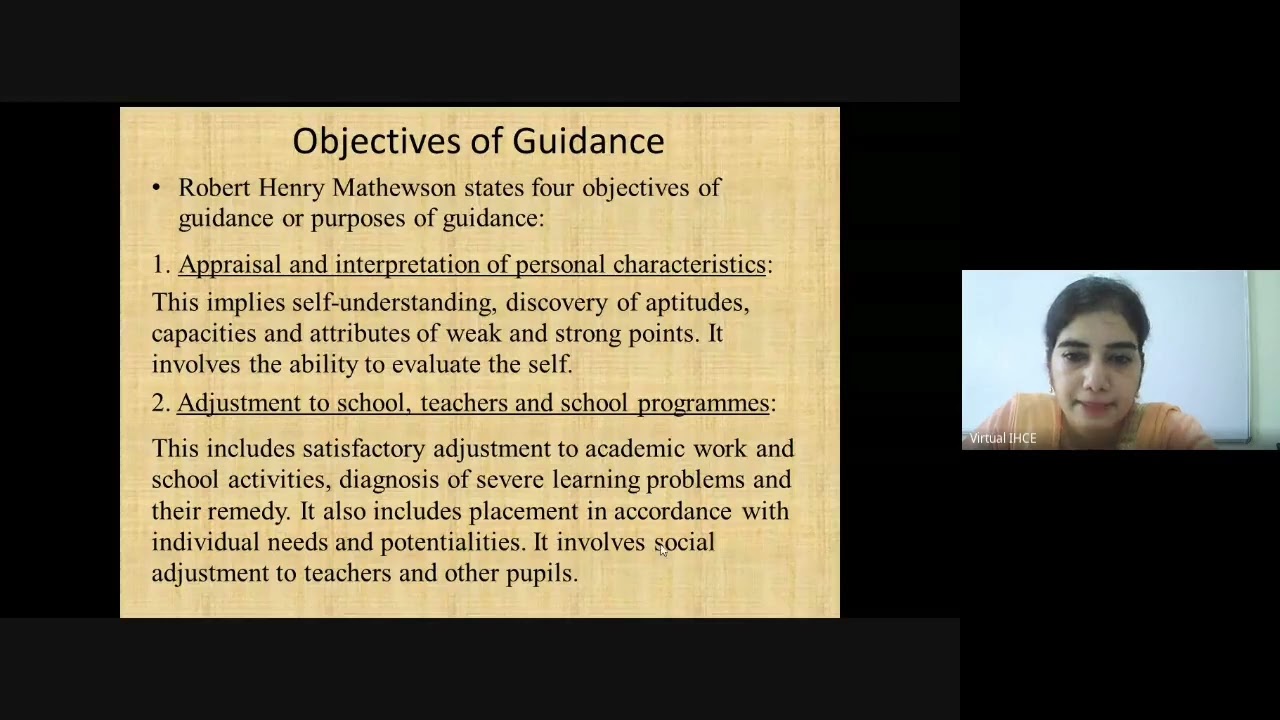 Objectives of Guidance

• Robert Henry Mathewson states four objectives of guidance or purposes of guidance:

1. Appraisal and interpretation of personal characteristics:
This implies self-understanding, discovery of aptitudes, capacities and attributes of weak and strong points. It involves the ability to evaluate the self.

2. Adjustment to school, teachers and school programmes:

This includes satisfactory adjustment to academic work and school activities, diagnosis of severe learning problems and their remedy. It also includes placement in accordance with individual needs and potentialities. It involves social adjustment to teachers and other pupils.

Virtual IHCE